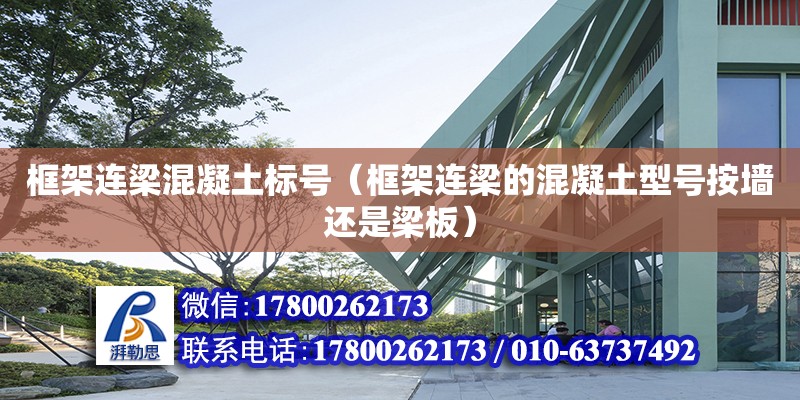 框架连梁混凝土标号（框架连梁的混凝土型号按墙还是梁板）

湃勒思

微信:17800262173

联系电话:17800262173 / 010-63737492